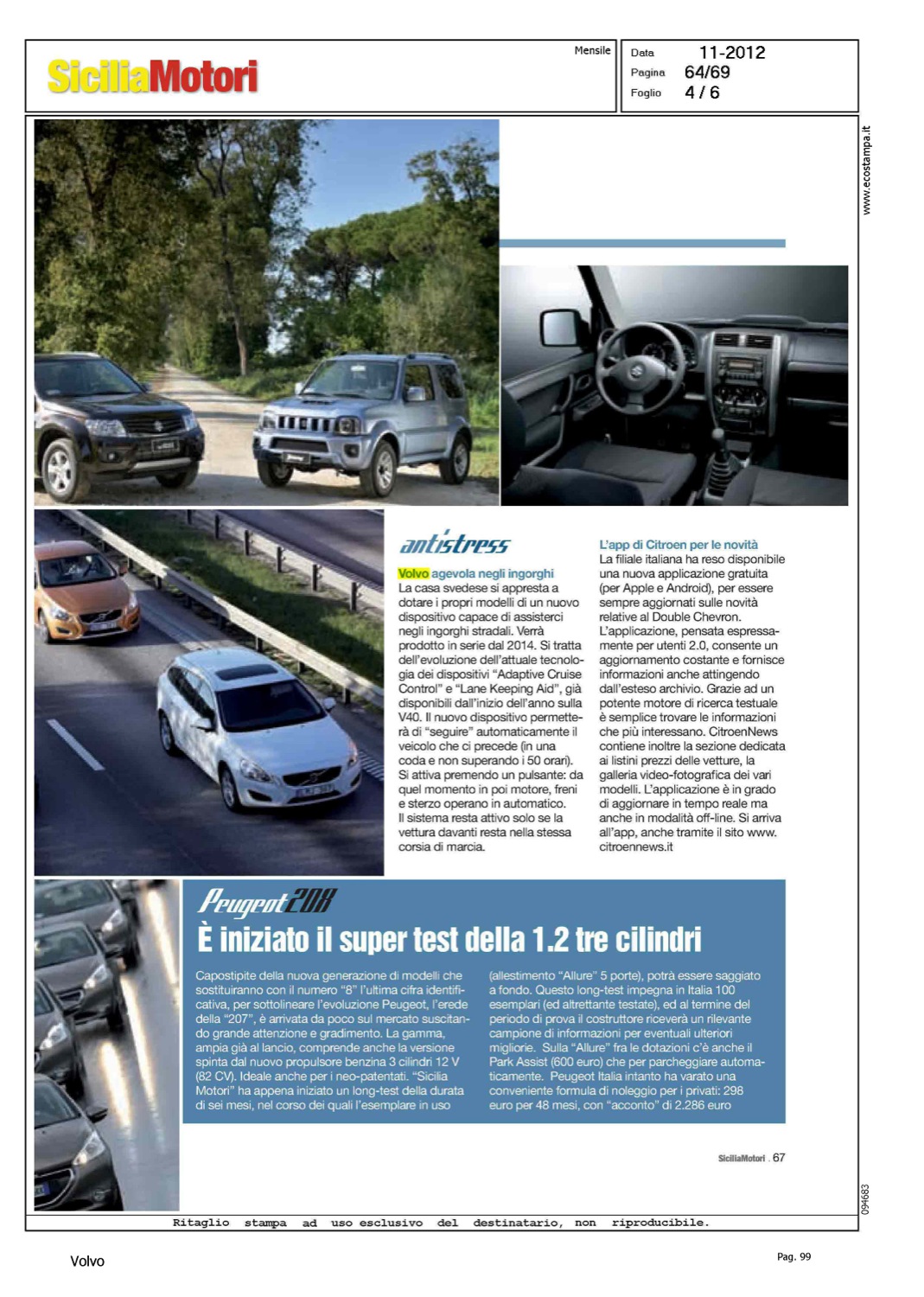 SiciliaMotori

Mensile

Data 11-2012
Pagina 64/69
Foglio 4 / 6

www.ecostampa.it

antistress

Volvo agevola negli ingorghi
La casa svedese si appresta a dotare i propri modelli di un nuovo dispositivo capace di assisterci negli ingorghi stradali. Verrà prodotto in serie dal 2014. Si tratta dell'evoluzione dell'attuale tecnologia dei dispositivi "Adaptive Cruise Control" e "Lane Keeping Aid", già disponibili dall'inizio dell'anno sulla V40. Il nuovo dispositivo permetterà di "seguire" automaticamente il veicolo che ci precede (in una coda e non superando i 50 orari). Si attiva premendo un pulsante: da quel momento in poi motore, freni e sterzo operano in automatico. Il sistema resta attivo solo se la vettura davanti resta nella stessa corsia di marcia.

L'app di Citroen per le novità
La filiale italiana ha reso disponibile una nuova applicazione gratuita (per Apple e Android), per essere sempre aggiornati sulle novità relative al Double Chevron. L'applicazione, pensata espressamente per utenti 2.0, consente un aggiornamento costante e fornisce informazioni anche attingendo dall'esteso archivio. Grazie ad un potente motore di ricerca testuale è semplice trovare le informazioni che più interessano. CitroenNews contiene inoltre la sezione dedicata ai listini prezzi delle vetture, la galleria video-fotografica dei vari modelli. L'applicazione è in grado di aggiornare in tempo reale ma anche in modalità off-line. Si arriva all'app, anche tramite il sito www.citroennews.it

Peugeot 208
È iniziato il super test della 1.2 tre cilindri

Capostipite della nuova generazione di modelli che sostituiranno con il numero "8" l'ultima cifra identificativa, per sottolineare l'evoluzione Peugeot, l'erede della "207", è arrivata da poco sul mercato suscitando grande attenzione e gradimento. La gamma, ampia già al lancio, comprende anche la versione spinta dal nuovo propulsore benzina 3 cilindri 12 V (82 CV). Ideale anche per i neo-patentati. "Sicilia Motori" ha appena iniziato un long-test della durata di sei mesi, nel corso dei quali l'esemplare in uso (allestimento "Allure" 5 porte), potrà essere saggiato a fondo. Questo long-test impegna in Italia 100 esemplari (ed altrettante testate), ed al termine del periodo di prova il costruttore riceverà un rilevante campione di informazioni per eventuali ulteriori migliorie. Sulla "Allure" fra le dotazioni c'è anche il Park Assist (600 euro) che per parcheggiare automaticamente. Peugeot Italia intanto ha varato una conveniente formula di noleggio per i privati: 298 euro per 48 mesi, con "acconto" di 2.286 euro

SiciliaMotori . 67

094683

Ritaglio stampa ad uso esclusivo del destinatario, non riproducibile.

Volvo

Pag. 99